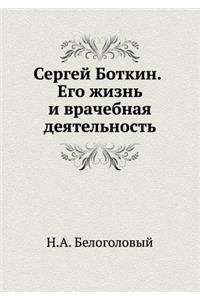 Сергей Боткин. Его жизнь и врачебная деятельность

Н.А. Белоголовый